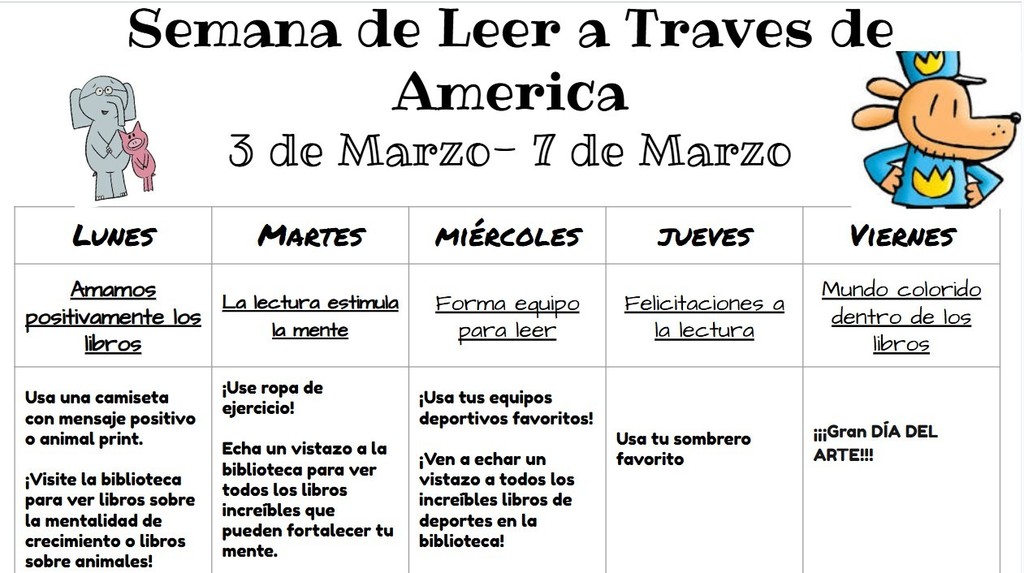 Semana de Leer a Traves de America

3 de Marzo- 7 de Marzo

| LUNES | MARTES | MIÉRCOLES | JUEVES | VIERNES |
|---|---|---|---|---|
| Amamos positivamente los libros | La lectura estimula la mente | Forma equipo para leer | Felicitaciones a la lectura | Mundo colorido dentro de los libros |
| Usa una camiseta con mensaje positivo o animal print. ¡Visite la biblioteca para ver libros sobre la mentalidad de crecimiento o libros sobre animales! | ¡Use ropa de ejercicio! Echa un vistazo a la biblioteca para ver todos los libros increíbles que pueden fortalecer tu mente. | ¡Usa tus equipos deportivos favoritos! ¡Ven a echar un vistazo a todos los increíbles libros de deportes en la biblioteca! | Usa tu sombrero favorito | ¡¡¡Gran DÍA DEL ARTE!!! |